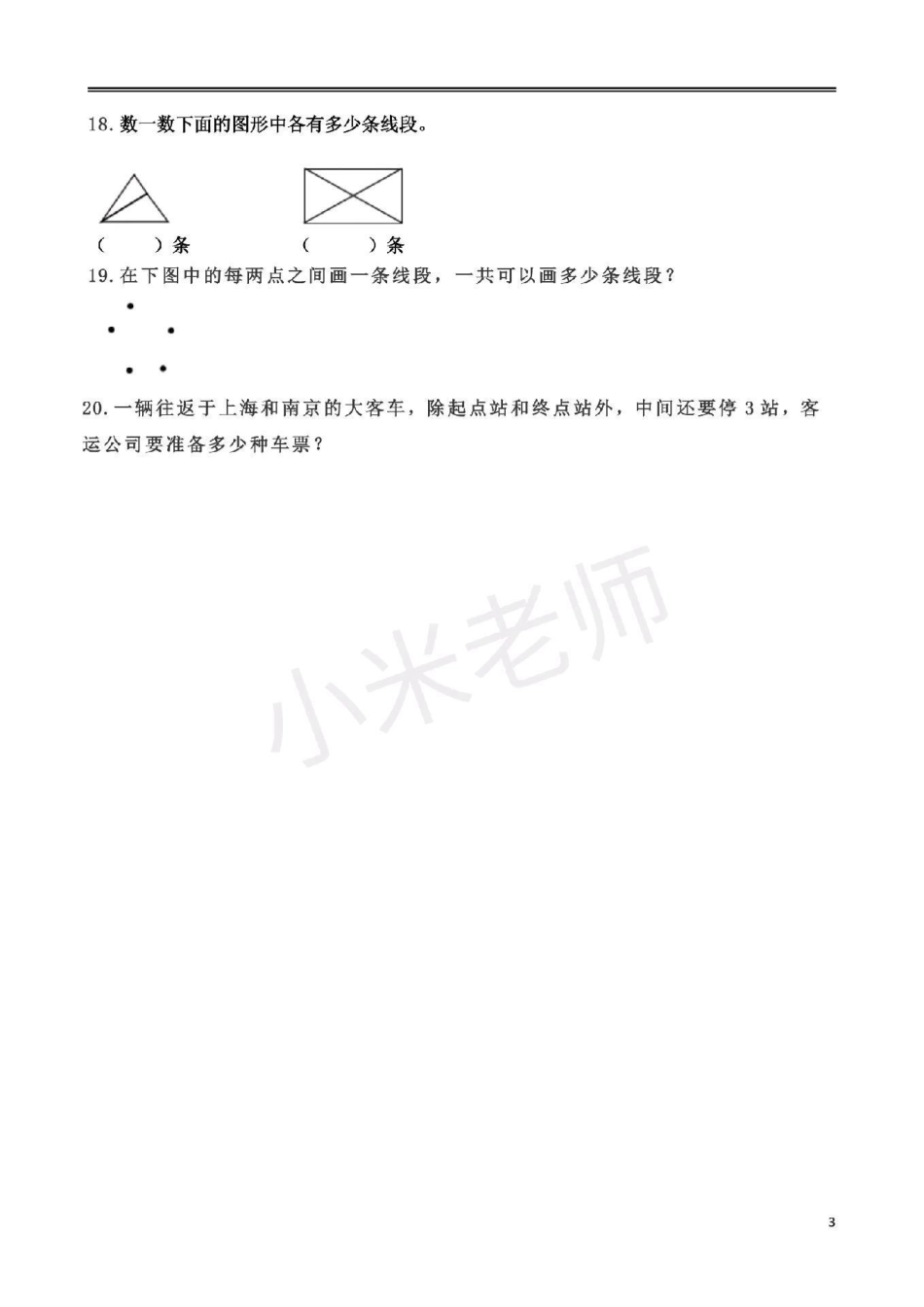 18. 数一数下面的图形中各有多少条线段。

（　　）条　　　　（　　）条

19. 在下图中的每两点之间画一条线段，一共可以画多少条线段？

20. 一辆往返于上海和南京的大客车，除起点站和终点站外，中间还要停 3 站，客运公司要准备多少种车票？

小米老师

3